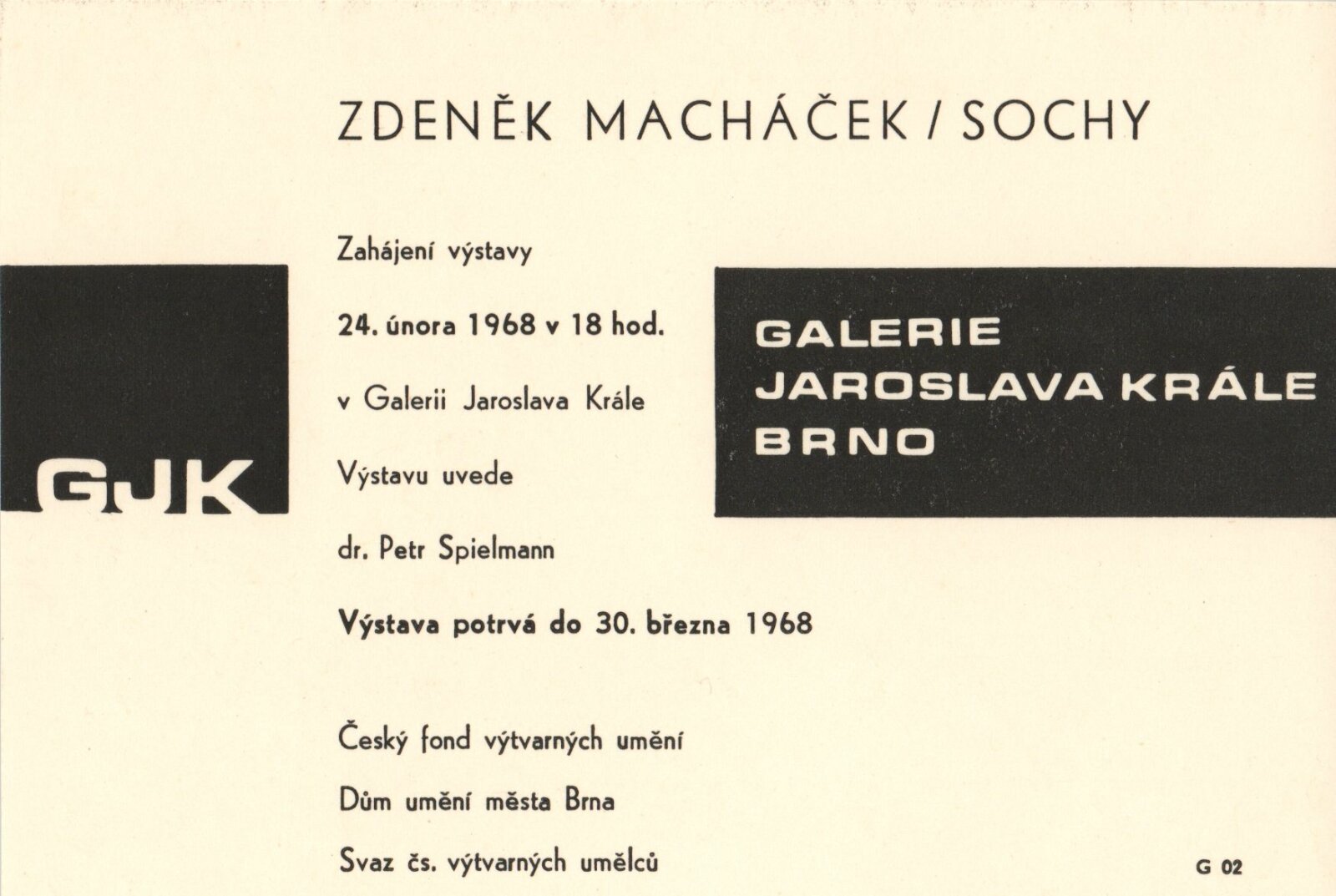 ZDENĚK MACHÁČEK / SOCHY

GJK

Zahájení výstavy

24. února 1968 v 18 hod.

v Galerii Jaroslava Krále

Výstavu uvede

dr. Petr Spielmann

Výstava potrvá do 30. března 1968

Český fond výtvarných umění

Dům umění města Brna

Svaz čs. výtvarných umělců

GALERIE
JAROSLAVA KRÁLE
BRNO

G 02